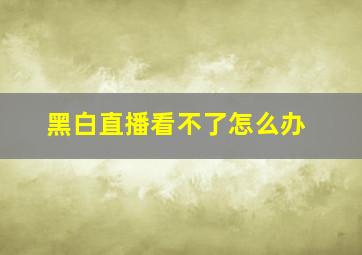 黑白直播看不了怎么办